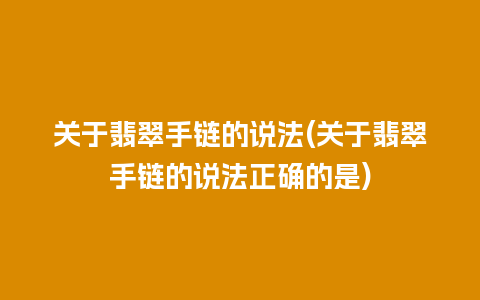 关于翡翠手链的说法(关于翡翠手链的说法正确的是)